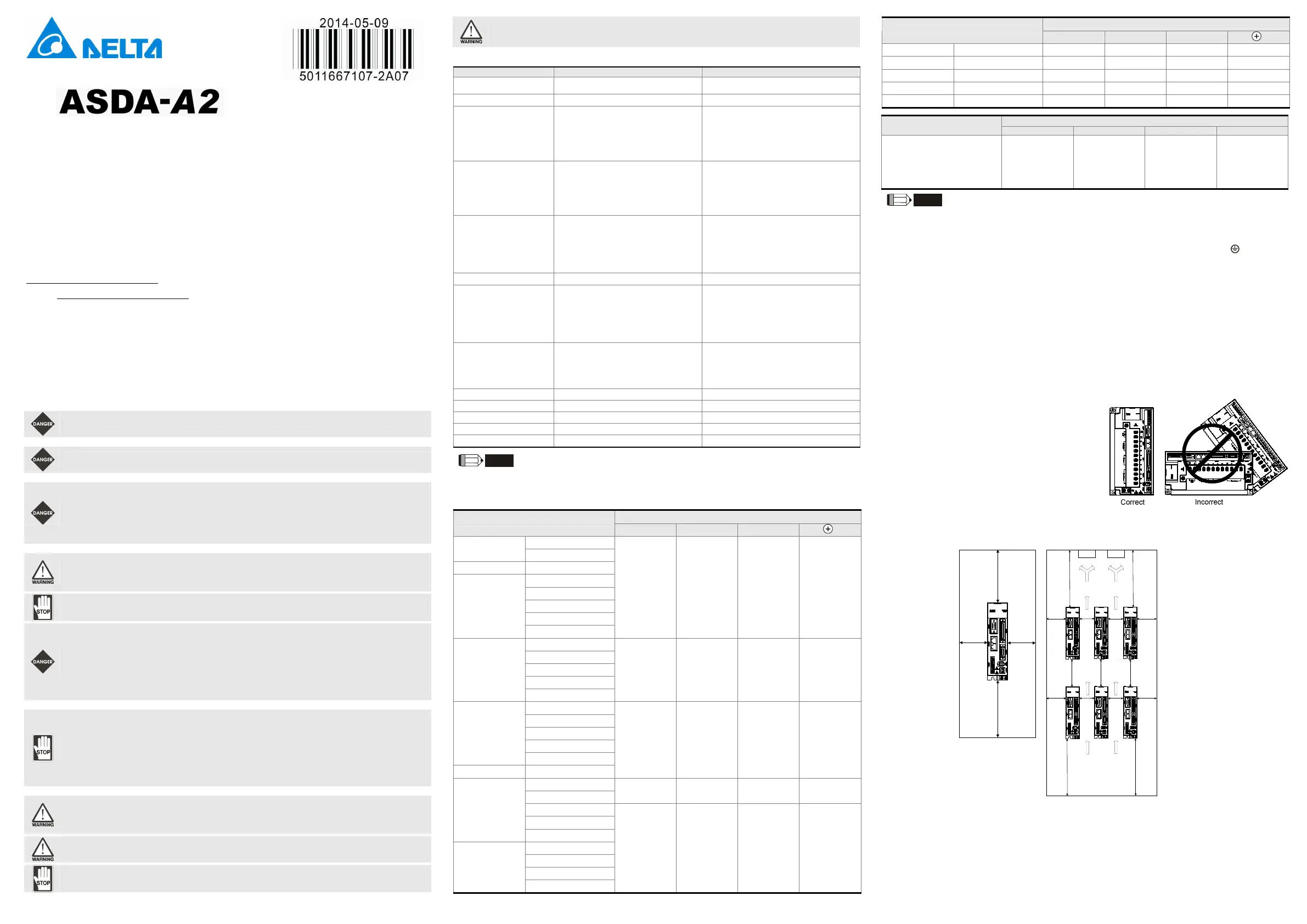 DELTA

2014-05-09

5011667107-2A07

ASDA-A2

DANGER

DANGER

DANGER

WARNING

STOP

DANGER

STOP

WARNING

WARNING

STOP

WARNING

Correct

Incorrect